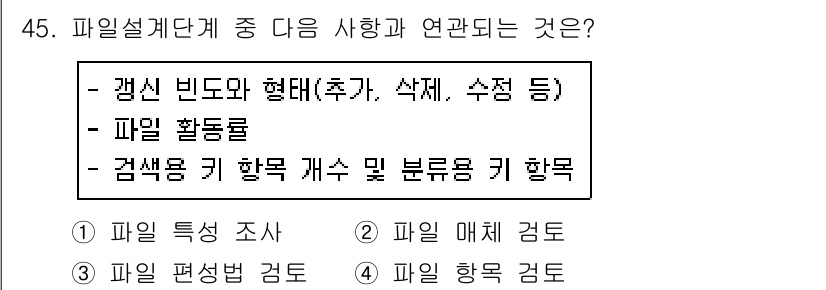 45. 파일설계단계 중 다음 사항과 연관되는 것은?

- 갱신 빈도와 형태(추가, 삭제, 수정 등)
- 파일 활동률
- 검색용 키 항목 개수 및 분류용 키 항목

① 파일 특성 조사 ② 파일 매체 검토
③ 파일 편성법 검토 ④ 파일 항목 검토